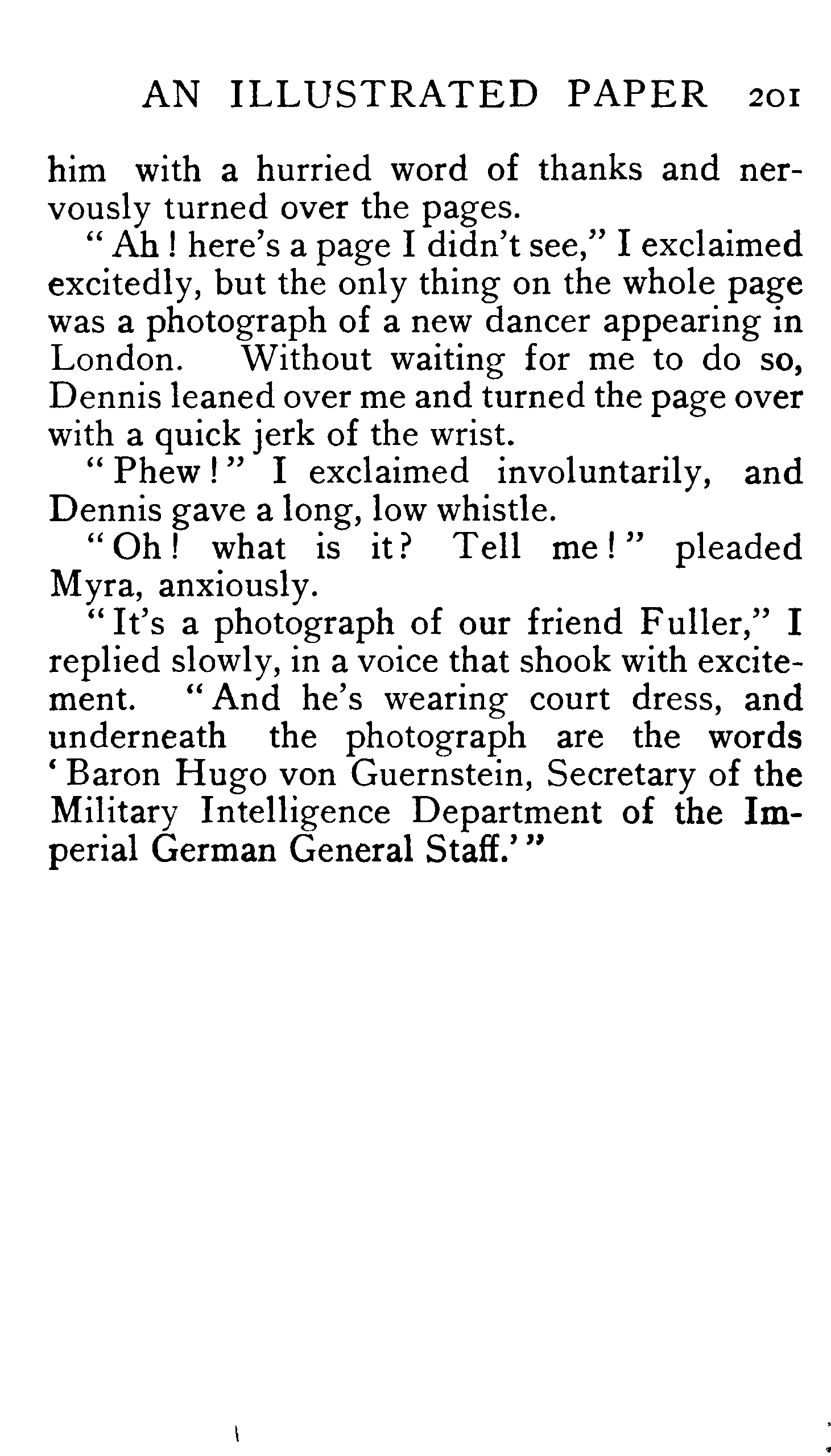 AN ILLUSTRATED PAPER 201

him with a hurried word of thanks and nervously turned over the pages.

"Ah! here's a page I didn't see," I exclaimed excitedly, but the only thing on the whole page was a photograph of a new dancer appearing in London. Without waiting for me to do so, Dennis leaned over me and turned the page over with a quick jerk of the wrist.

"Phew!" I exclaimed involuntarily, and Dennis gave a long, low whistle.

"Oh! what is it? Tell me!" pleaded Myra, anxiously.

"It's a photograph of our friend Fuller," I replied slowly, in a voice that shook with excitement. "And he's wearing court dress, and underneath the photograph are the words 'Baron Hugo von Guernstein, Secretary of the Military Intelligence Department of the Imperial German General Staff.'"